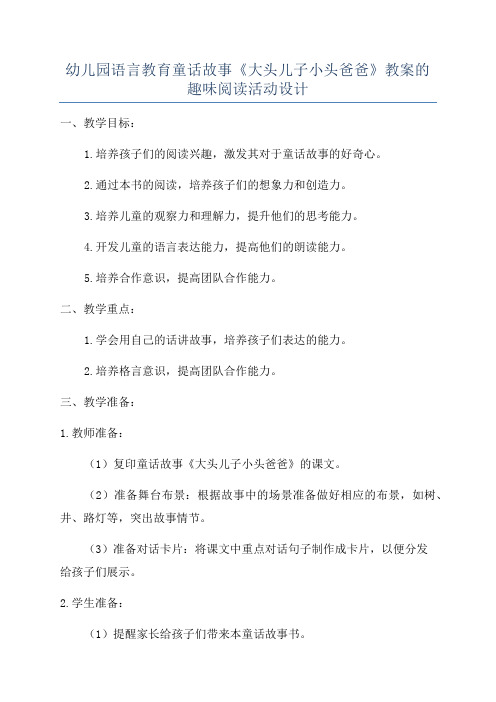 幼儿园语言教育童话故事《大头儿子小头爸爸》教案的趣味阅读活动设计

一、教学目标：

1.培养孩子们的阅读兴趣，激发其对于童话故事的好奇心。

2.通过本书的阅读，培养孩子们的想象力和创造力。

3.培养儿童的观察力和理解力，提升他们的思考能力。

4.开发儿童的语言表达能力，提高他们的朗读能力。

5.培养合作意识，提高团队合作能力。

二、教学重点：

1.学会用自己的话讲故事，培养孩子们表达的能力。

2.培养格言意识，提高团队合作能力。

三、教学准备：

1.教师准备：

（1）复印童话故事《大头儿子小头爸爸》的课文。

（2）准备舞台布景：根据故事中的场景准备做好相应的布景，如树、井、路灯等，突出故事情节。

（3）准备对话卡片：将课文中重点对话句子制作成卡片，以便分发给孩子们展示。

2.学生准备：

（1）提醒家长给孩子们带来本童话故事书。